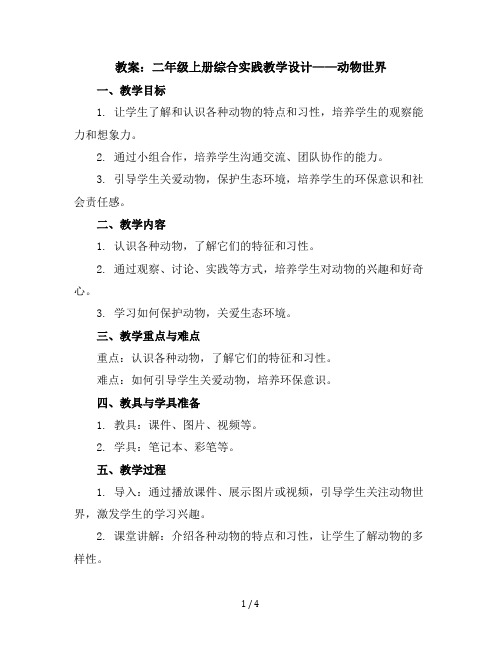 教案：二年级上册综合实践教学设计——动物世界

一、教学目标

1. 让学生了解和认识各种动物的特点和习性，培养学生的观察能力和想象力。

2. 通过小组合作，培养学生沟通交流、团队协作的能力。

3. 引导学生关爱动物，保护生态环境，培养学生的环保意识和社会责任感。

二、教学内容

1. 认识各种动物，了解它们的特征和习性。

2. 通过观察、讨论、实践等方式，培养学生对动物的兴趣和好奇心。

3. 学习如何保护动物，关爱生态环境。

三、教学重点与难点

重点：认识各种动物，了解它们的特征和习性。

难点：如何引导学生关爱动物，培养环保意识。

四、教具与学具准备

1. 教具：课件、图片、视频等。

2. 学具：笔记本、彩笔等。

五、教学过程

1. 导入：通过播放课件、展示图片或视频，引导学生关注动物世界，激发学生的学习兴趣。

2. 课堂讲解：介绍各种动物的特点和习性，让学生了解动物的多样性。

1 / 4